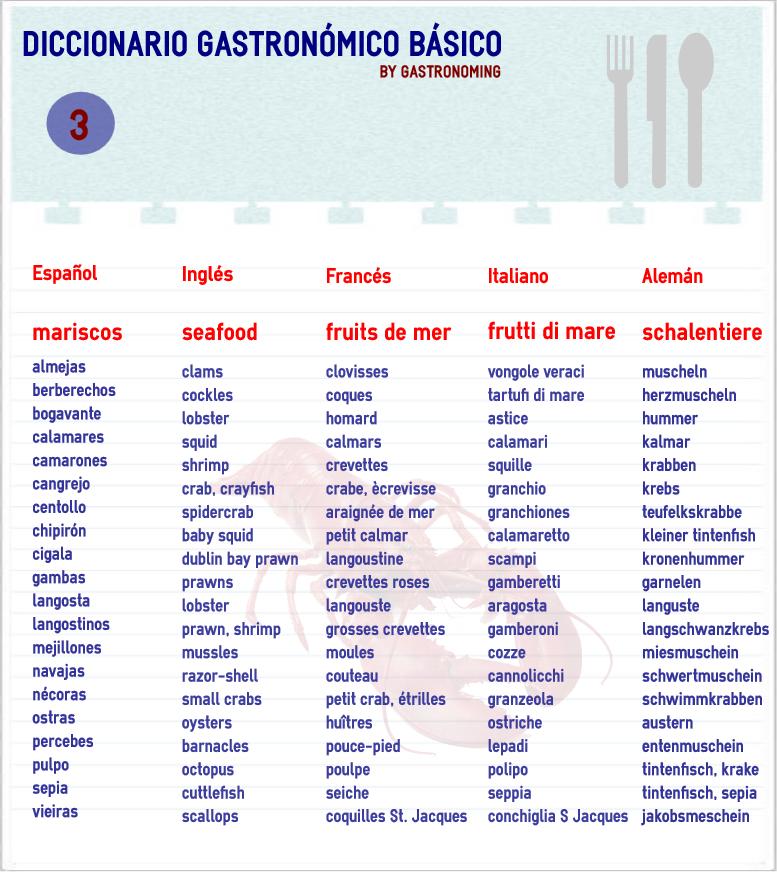 DICCIONARIO GASTRONÓMICO BÁSICO
BY GASTRONOMING

3

| Español | Inglés | Francés | Italiano | Alemán |
|---|---|---|---|---|
| mariscos | seafood | fruits de mer | frutti di mare | schalentiere |
| almejas | clams | clovisses | vongole veraci | muscheln |
| berberechos | cockles | coques | tartufi di mare | herzmuscheln |
| bogavante | lobster | homard | astice | hummer |
| calamares | squid | calmars | calamari | kalmar |
| camarones | shrimp | crevettes | squille | krabben |
| cangrejo | crab, crayfish | crabe, ècrevisse | granchio | krebs |
| centollo | spidercrab | araignée de mer | granchiones | teufelkskrabbe |
| chipirón | baby squid | petit calmar | calamaretto | kleiner tintenfish |
| cigala | dublin bay prawn | langoustine | scampi | kronenhummer |
| gambas | prawns | crevettes roses | gamberetti | garnelen |
| langosta | lobster | langouste | aragosta | languste |
| langostinos | prawn, shrimp | grosses crevettes | gamberoni | langschwanzkrebs |
| mejillones | mussles | moules | cozze | miesmuschein |
| navajas | razor-shell | couteau | cannolicchi | schwertmuschein |
| nécoras | small crabs | petit crab, étrilles | granzeola | schwimmkrabben |
| ostras | oysters | huîtres | ostriche | austern |
| percebes | barnacles | pouce-pied | lepadi | entenmuschein |
| pulpo | octopus | poulpe | polipo | tintenfisch, krake |
| sepia | cuttlefish | seiche | seppia | tintenfisch, sepia |
| vieiras | scallops | coquilles St. Jacques | conchiglia S Jacques | jakobsmeschein |